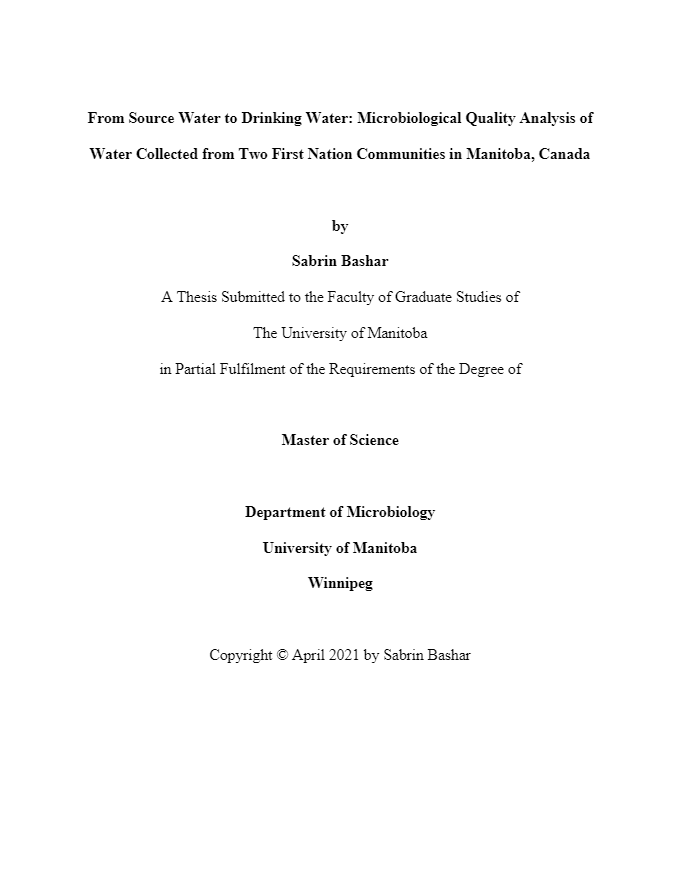 From Source Water to Drinking Water: Microbiological Quality Analysis of Water Collected from Two First Nation Communities in Manitoba, Canada

by

Sabrin Bashar

A Thesis Submitted to the Faculty of Graduate Studies of

The University of Manitoba

in Partial Fulfilment of the Requirements of the Degree of

Master of Science

Department of Microbiology

University of Manitoba

Winnipeg

Copyright © April 2021 by Sabrin Bashar